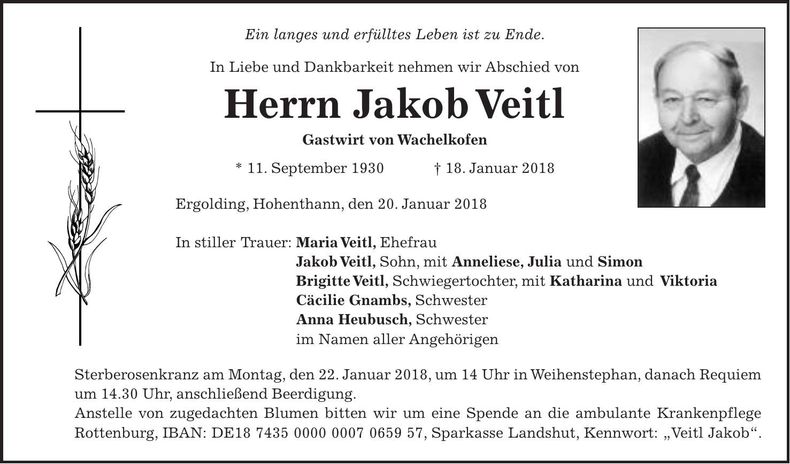 Ein langes und erfülltes Leben ist zu Ende.

In Liebe und Dankbarkeit nehmen wir Abschied von

Herrn Jakob Veitl

Gastwirt von Wachelkofen

* 11. September 1930 † 18. Januar 2018

Ergolding, Hohenthann, den 20. Januar 2018

In stiller Trauer: Maria Veitl, Ehefrau
Jakob Veitl, Sohn, mit Anneliese, Julia und Simon
Brigitte Veitl, Schwiegertochter, mit Katharina und Viktoria
Cäcilie Gnambs, Schwester
Anna Heubusch, Schwester
im Namen aller Angehörigen

Sterberosenkranz am Montag, den 22. Januar 2018, um 14 Uhr in Weihenstephan, danach Requiem um 14.30 Uhr, anschließend Beerdigung.
Anstelle von zugedachten Blumen bitten wir um eine Spende an die ambulante Krankenpflege Rottenburg, IBAN: DE18 7435 0000 0007 0659 57, Sparkasse Landshut, Kennwort: „Veitl Jakob“.